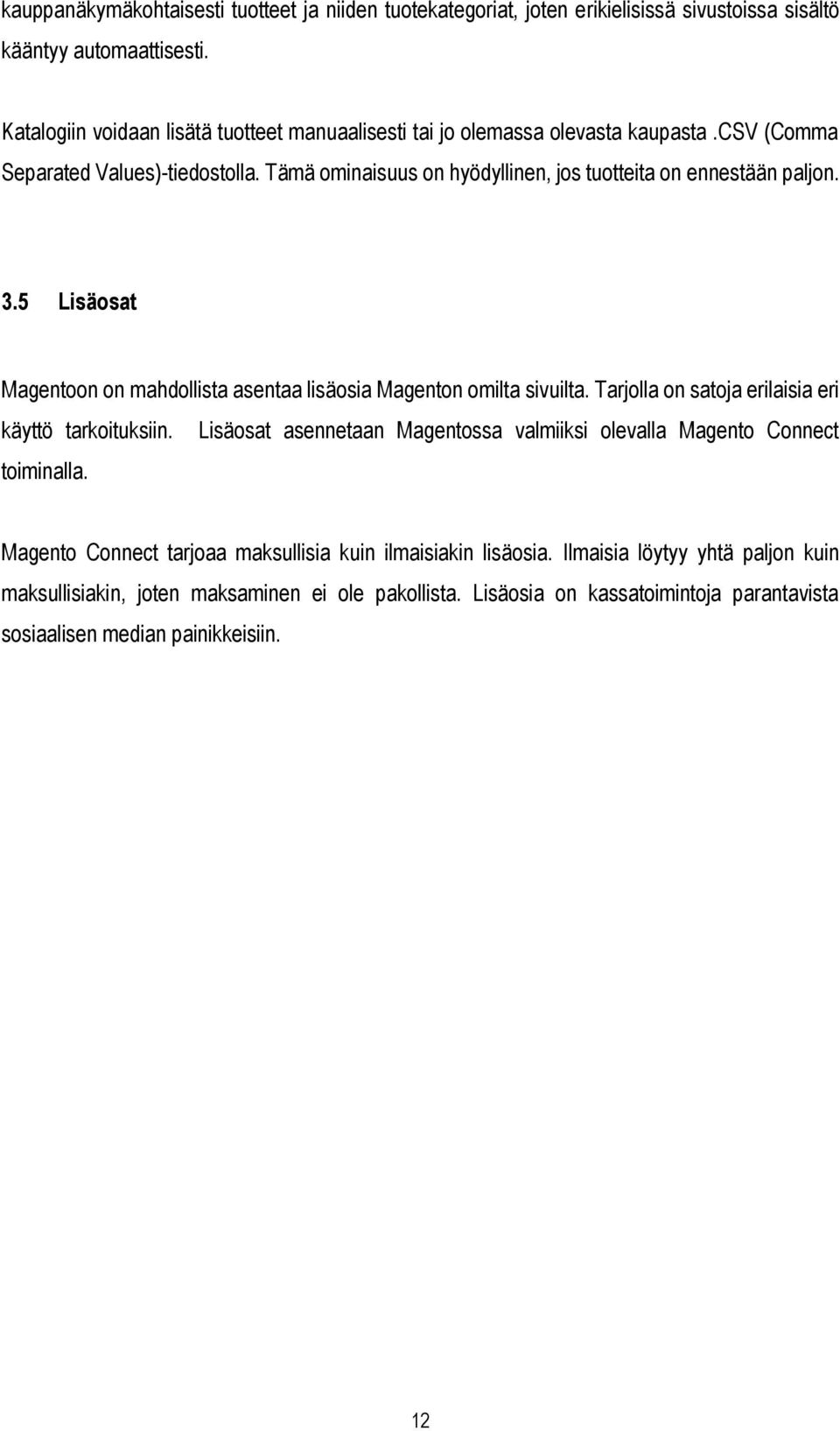 kauppanäkymäkohtaisesti tuotteet ja niiden tuotekategoriat, joten erikielisissä sivustoissa sisältö kääntyy automaattisesti.

Katalogiin voidaan lisätä tuotteet manuaalisesti tai jo olemassa olevasta kaupasta .CSV (Comma Separated Values)-tiedostolla. Tämä ominaisuus on hyödyllinen, jos tuotteita on ennestään paljon.

3.5 Lisäosat

Magentoon on mahdollista asentaa lisäosia Magenton omilta sivuilta. Tarjolla on satoja erilaisia eri käyttö tarkoituksiin. Lisäosat asennetaan Magentossa valmiiksi olevalla Magento Connect toiminalla.

Magento Connect tarjoaa maksullisia kuin ilmaisiakin lisäosia. Ilmaisia löytyy yhtä paljon kuin maksullisiakin, joten maksaminen ei ole pakollista. Lisäosia on kassatoimintoja parantavista sosiaalisen median painikkeisiin.

12